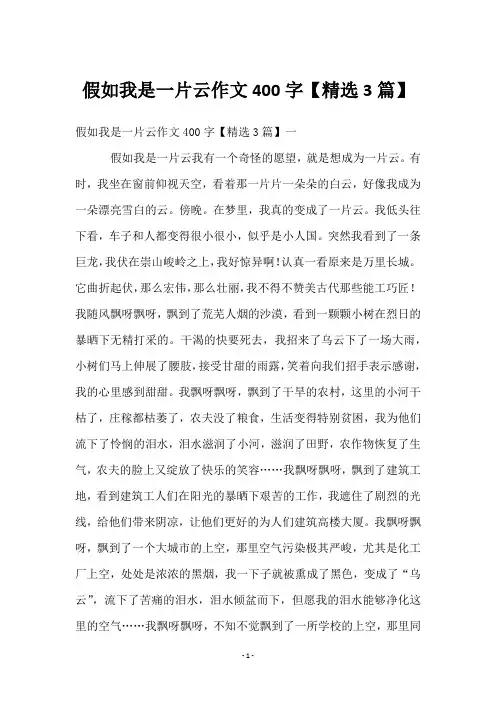 假如我是一片云作文 400 字【精选 3 篇】

假如我是一片云作文 400 字【精选 3 篇】一

假如我是一片云我有一个奇怪的愿望，就是想成为一片云。有时，我坐在窗前仰视天空，看着那一片片一朵朵的白云，好像我成为一朵漂亮雪白的云。傍晚。在梦里，我真的变成了一片云。我低头往下看，车子和人都变得很小很小，似乎是小人国。突然我看到了一条巨龙，我伏在崇山峻岭之上，我好惊异啊！认真一看原来是万里长城。它曲折起伏，那么宏伟，那么壮丽，我不得不赞美古代那些能工巧匠！我随风飘呀飘呀，飘到了荒芜人烟的沙漠，看到一颗颗小树在烈日的暴晒下无精打采的。干渴的快要死去，我招来了乌云下了一场大雨，小树们马上伸展了腰肢，接受甘甜的雨露，笑着向我们招手表示感谢，我的心里感到甜甜。我飘呀飘呀，飘到了干旱的农村，这里的小河干枯了，庄稼都枯萎了，农夫没了粮食，生活变得特别贫困，我为他们流下了怜悯的泪水，泪水滋润了小河，滋润了田野，农作物恢复了生气，农夫的脸上又绽放了快乐的笑容……我飘呀飘呀，飘到了建筑工地，看到建筑工人们在阳光的暴晒下艰苦的工作，我遮住了剧烈的光线，给他们带来阴凉，让他们更好的为人们建筑高楼大厦。我飘呀飘呀，飘到了一个大城市的上空，那里空气污染极其严峻，尤其是化工厂上空，处处是浓浓的黑烟，我一下子就被熏成了黑色，变成了“乌云”，流下了苦痛的泪水，泪水倾盆而下，但愿我的泪水能够净化这里的空气……我飘呀飘呀，不知不觉飘到了一所学校的上空，那里同

- 1 -